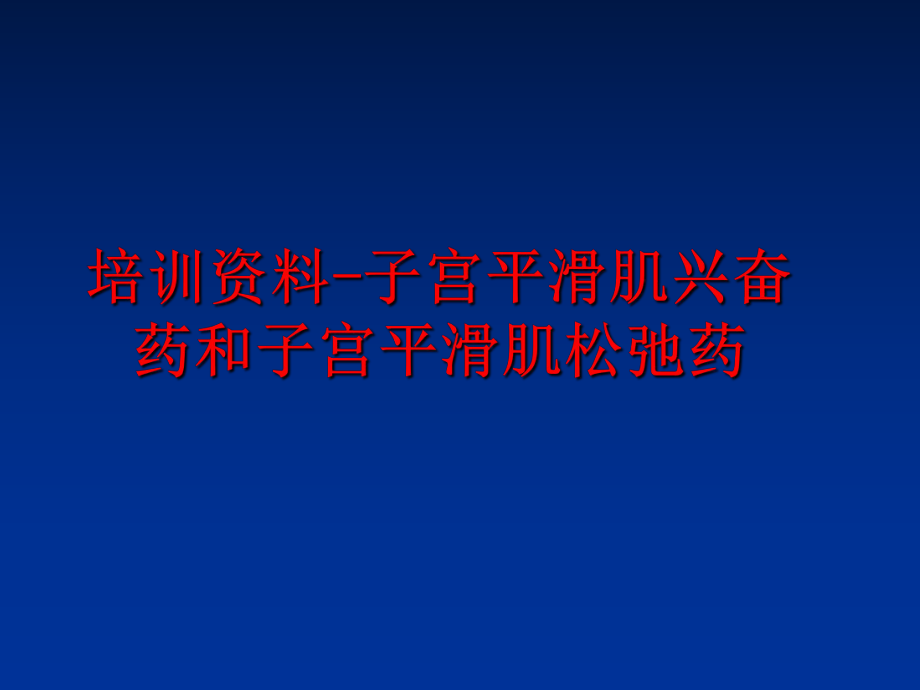 培训资料-子宫平滑肌兴奋药和子宫平滑肌松弛药